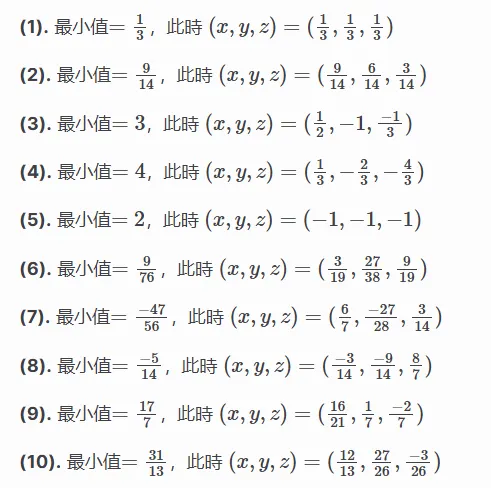 (1). 最小值$=\frac{1}{3}$，此時 $(x,y,z)=(\frac{1}{3},\frac{1}{3},\frac{1}{3})$

(2). 最小值$=\frac{9}{14}$，此時 $(x,y,z)=(\frac{9}{14},\frac{6}{14},\frac{3}{14})$

(3). 最小值$=3$，此時 $(x,y,z)=(\frac{1}{2},-1,\frac{-1}{3})$

(4). 最小值$=4$，此時 $(x,y,z)=(\frac{1}{3},-\frac{2}{3},-\frac{4}{3})$

(5). 最小值$=2$，此時 $(x,y,z)=(-1,-1,-1)$

(6). 最小值$=\frac{9}{76}$，此時 $(x,y,z)=(\frac{3}{19},\frac{27}{38},\frac{9}{19})$

(7). 最小值$=\frac{-47}{56}$，此時 $(x,y,z)=(\frac{6}{7},\frac{-27}{28},\frac{3}{14})$

(8). 最小值$=\frac{-5}{14}$，此時 $(x,y,z)=(\frac{-3}{14},\frac{-9}{14},\frac{8}{7})$

(9). 最小值$=\frac{17}{7}$，此時 $(x,y,z)=(\frac{16}{21},\frac{1}{7},\frac{-2}{7})$

(10). 最小值$=\frac{31}{13}$，此時 $(x,y,z)=(\frac{12}{13},\frac{27}{26},\frac{-3}{26})$